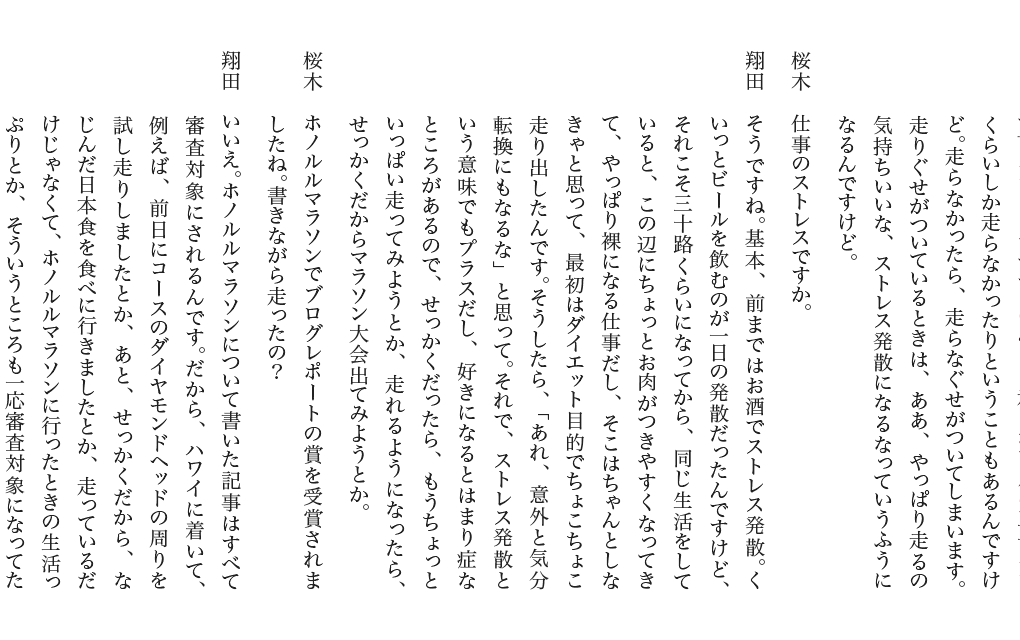 くらいしか走らなかったりということもあるんですけど。走らなかったら、走らなぐせがついてしまいます。走りぐせがついているときは、ああ、やっぱり走るの気持ちいいな、ストレス発散になるなっていうふうになるんですけど。

桜木　仕事のストレスですか。

翔田　そうですね。基本、前まではお酒でストレス発散。くいっとビールを飲むのが一日の発散だったんですけど、それこそ三十路くらいになってから、同じ生活をしていると、この辺にちょっとお肉がつきやすくなってきて、やっぱり裸になる仕事だし、そこはちゃんとしなきゃと思って、最初はダイエット目的でちょこちょこ走り出したんです。そうしたら、「あれ、意外と気分転換にもなるな」と思って。それで、ストレス発散という意味でもプラスだし、好きになるとはまり症なところがあるので、せっかくだったら、もうちょっといっぱい走ってみようとか、走れるようになったら、せっかくだからマラソン大会出てみようとか。

桜木　ホノルルマラソンでブログレポートの賞を受賞されましたね。書きながら走ったの？

翔田　いいえ。ホノルルマラソンについて書いた記事はすべて審査対象にされるんです。だから、ハワイに着いて、例えば、前日にコースのダイヤモンドヘッドの周りを試し走りしましたとか、あと、せっかくだから、なじんだ日本食を食べに行きましたとか、走っているだけじゃなくて、ホノルルマラソンに行ったときの生活っぷりとか、そういうところも一応審査対象になってた